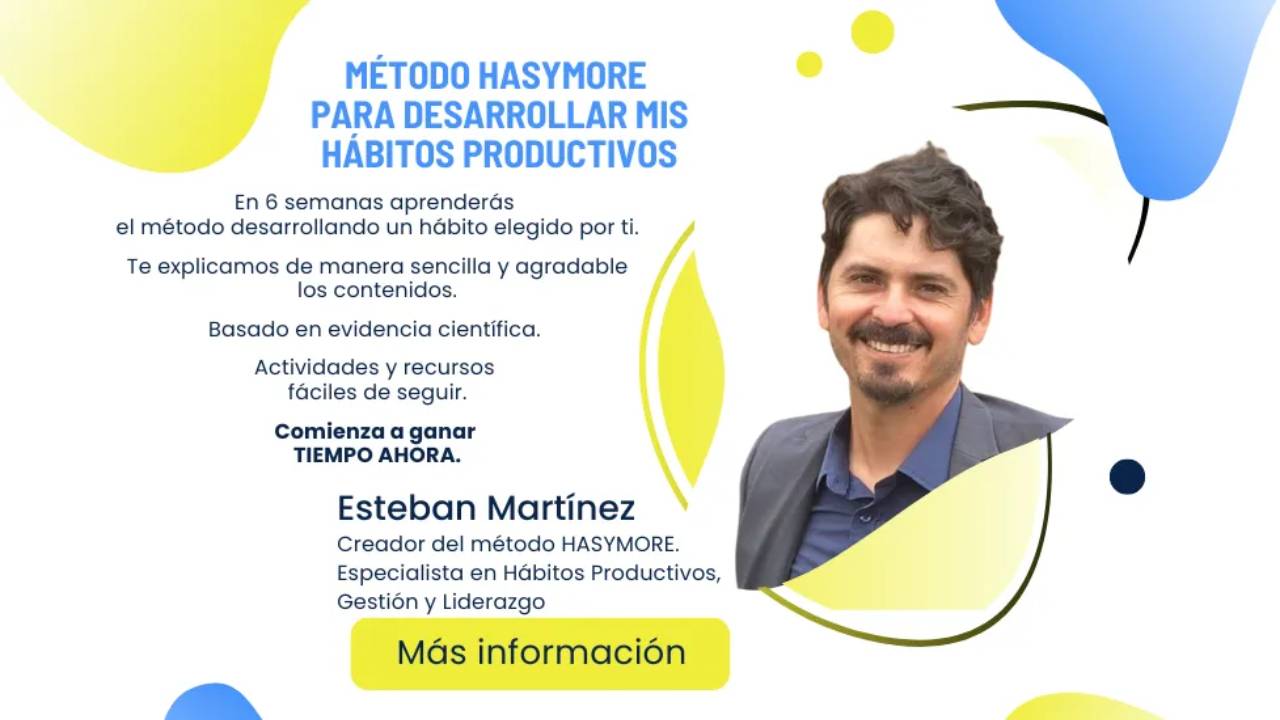 MÉTODO HASYMORE
PARA DESARROLLAR MIS
HÁBITOS PRODUCTIVOS

En 6 semanas aprenderás el método desarrollando un hábito elegido por ti.

Te explicamos de manera sencilla y agradable los contenidos.

Basado en evidencia científica.

Actividades y recursos fáciles de seguir.

Comienza a ganar TIEMPO AHORA.

Esteban Martínez
Creador del método HASYMORE.
Especialista en Hábitos Productivos,
Gestión y Liderazgo

Más información